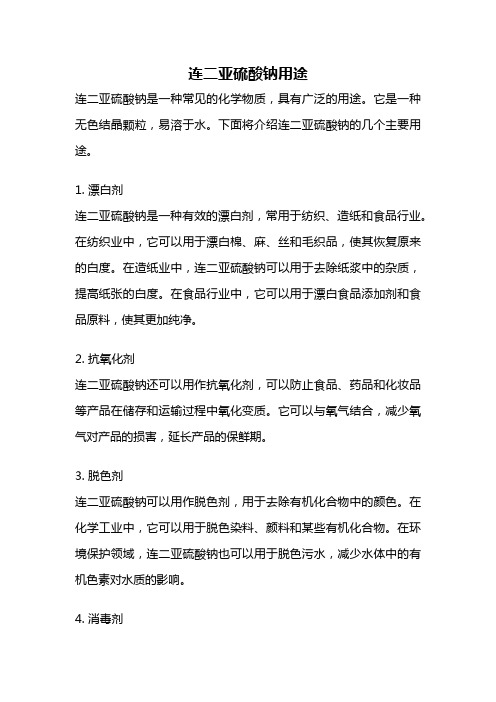 连二亚硫酸钠用途

连二亚硫酸钠是一种常见的化学物质，具有广泛的用途。它是一种无色结晶颗粒，易溶于水。下面将介绍连二亚硫酸钠的几个主要用途。

1. 漂白剂

连二亚硫酸钠是一种有效的漂白剂，常用于纺织、造纸和食品行业。在纺织业中，它可以用于漂白棉、麻、丝和毛织品，使其恢复原来的白度。在造纸业中，连二亚硫酸钠可以用于去除纸浆中的杂质，提高纸张的白度。在食品行业中，它可以用于漂白食品添加剂和食品原料，使其更加纯净。

2. 抗氧化剂

连二亚硫酸钠还可以用作抗氧化剂，可以防止食品、药品和化妆品等产品在储存和运输过程中氧化变质。它可以与氧气结合，减少氧气对产品的损害，延长产品的保鲜期。

3. 脱色剂

连二亚硫酸钠可以用作脱色剂，用于去除有机化合物中的颜色。在化学工业中，它可以用于脱色染料、颜料和某些有机化合物。在环境保护领域，连二亚硫酸钠也可以用于脱色污水，减少水体中的有机色素对水质的影响。

4. 消毒剂